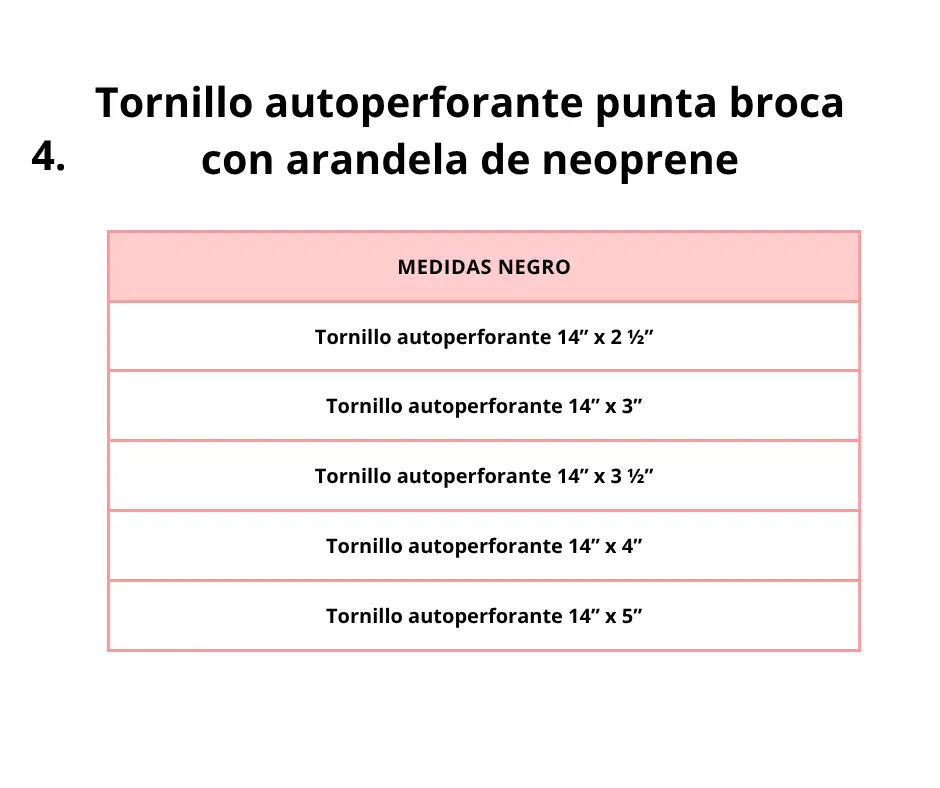 4. Tornillo autoperforante punta broca con arandela de neoprene

| MEDIDAS NEGRO |
|---|
| Tornillo autoperforante 14” x 2 ½” |
| Tornillo autoperforante 14” x 3” |
| Tornillo autoperforante 14” x 3 ½” |
| Tornillo autoperforante 14” x 4” |
| Tornillo autoperforante 14” x 5” |